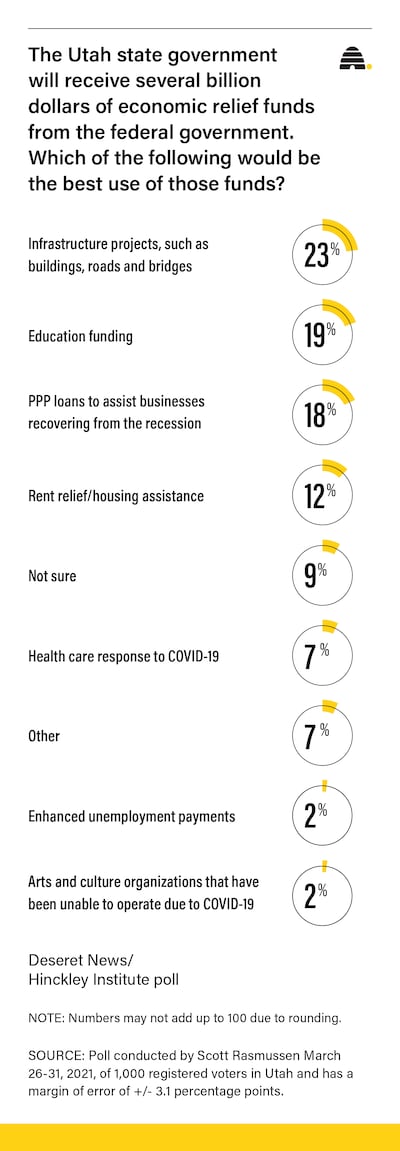 The Utah state government will receive several billion dollars of economic relief funds from the federal government. Which of the following would be the best use of those funds?

Infrastructure projects, such as buildings, roads and bridges 23%

Education funding 19%

PPP loans to assist businesses recovering from the recession 18%

Rent relief/housing assistance 12%

Not sure 9%

Health care response to COVID-19 7%

Other 7%

Enhanced unemployment payments 2%

Arts and culture organizations that have been unable to operate due to COVID-19 2%

Deseret News/ Hinckley Institute poll

NOTE: Numbers may not add up to 100 due to rounding.

SOURCE: Poll conducted by Scott Rasmussen March 26-31, 2021, of 1,000 registered voters in Utah and has a margin of error of +/- 3.1 percentage points.